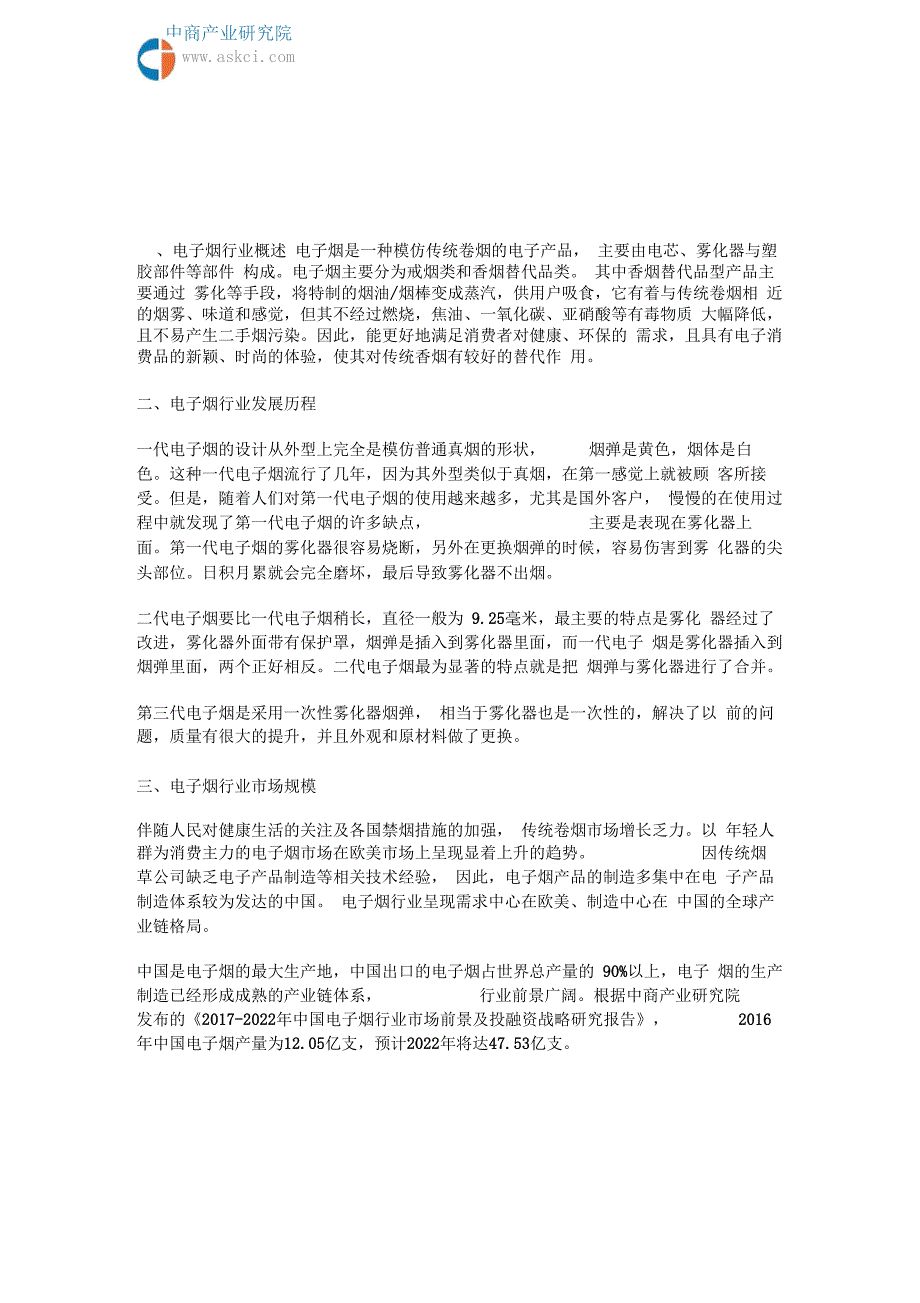 中商产业研究院
www.askci.com

、电子烟行业概述 电子烟是一种模仿传统卷烟的电子产品， 主要由电芯、雾化器与塑胶部件等部件 构成。电子烟主要分为戒烟类和香烟替代品类。 其中香烟替代品型产品主要通过 雾化等手段，将特制的烟油/烟棒变成蒸汽，供用户吸食，它有着与传统卷烟相 近的烟雾、味道和感觉，但其不经过燃烧，焦油、一氧化碳、亚硝酸等有毒物质 大幅降低，且不易产生二手烟污染。因此，能更好地满足消费者对健康、环保的 需求，且具有电子消费品的新颖、时尚的体验，使其对传统香烟有较好的替代作 用。

二、电子烟行业发展历程

一代电子烟的设计从外型上完全是模仿普通真烟的形状， 烟弹是黄色，烟体是白色。这种一代电子烟流行了几年，因为其外型类似于真烟，在第一感觉上就被顾 客所接受。但是，随着人们对第一代电子烟的使用越来越多，尤其是国外客户， 慢慢的在使用过程中就发现了第一代电子烟的许多缺点， 主要是表现在雾化器上面。第一代电子烟的雾化器很容易烧断，另外在更换烟弹的时候，容易伤害到雾 化器的尖头部位。日积月累就会完全磨坏，最后导致雾化器不出烟。

二代电子烟要比一代电子烟稍长，直径一般为 9.25毫米，最主要的特点是雾化 器经过了改进，雾化器外面带有保护罩，烟弹是插入到雾化器里面，而一代电子 烟是雾化器插入到烟弹里面，两个正好相反。二代电子烟最为显著的特点就是把 烟弹与雾化器进行了合并。

第三代电子烟是采用一次性雾化器烟弹， 相当于雾化器也是一次性的，解决了以 前的问题，质量有很大的提升，并且外观和原材料做了更换。

三、电子烟行业市场规模

伴随人民对健康生活的关注及各国禁烟措施的加强， 传统卷烟市场增长乏力。以 年轻人群为消费主力的电子烟市场在欧美市场上呈现显着上升的趋势。 因传统烟草公司缺乏电子产品制造等相关技术经验， 因此，电子烟产品的制造多集中在电 子产品制造体系较为发达的中国。 电子烟行业呈现需求中心在欧美、制造中心在 中国的全球产业链格局。

中国是电子烟的最大生产地，中国出口的电子烟占世界总产量的 90%以上，电子 烟的生产制造已经形成成熟的产业链体系， 行业前景广阔。根据中商产业研究院发布的《2017-2022年中国电子烟行业市场前景及投融资战略研究报告》， 2016年中国电子烟产量为12.05亿支，预计2022年将达47.53亿支。